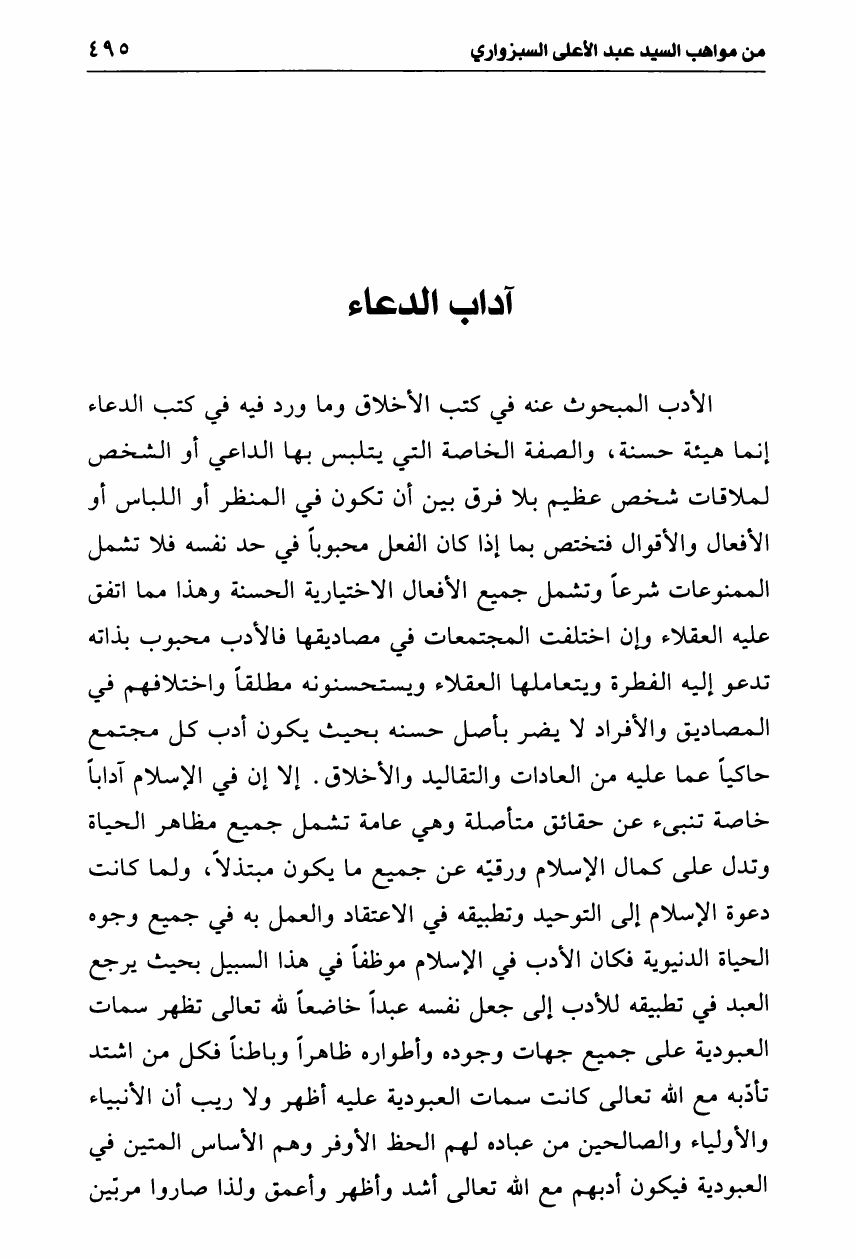 من مواهب السيد عبد الأعلى السبزواري ٤٩٥

آداب الدعاء

الأدب المبحوث عنه في كتب الأخلاق وما ورد فيه في كتب الدعاء إنما هيئة حسنة، والصفة الخاصة التي يتلبس بها الداعي أو الشخص لملاقات شخص عظيم بلا فرق بين أن تكون في المنظر أو اللباس أو الأفعال والأقوال فتختص بما إذا كان الفعل محبوباً في حد نفسه فلا تشمل الممنوعات شرعاً وتشمل جميع الأفعال الاختيارية الحسنة وهذا مما اتفق عليه العقلاء وإن اختلفت المجتمعات في مصاديقها فالأدب محبوب بذاته تدعو إليه الفطرة ويتعاملها العقلاء ويستحسنونه مطلقاً واختلافهم في المصاديق والأفراد لا يضر بأصل حسنه بحيث يكون أدب كل مجتمع حاكياً عما عليه من العادات والتقاليد والأخلاق. إلا إن في الإسلام آداباً خاصة تنبىء عن حقائق متأصلة وهي عامة تشمل جميع مظاهر الحياة وتدل على كمال الإسلام ورقيّه عن جميع ما يكون مبتذلاً، ولما كانت دعوة الإسلام إلى التوحيد وتطبيقه في الاعتقاد والعمل به في جميع وجوه الحياة الدنيوية فكان الأدب في الإسلام موظفاً في هذا السبيل بحيث يرجع العبد في تطبيقه للأدب إلى جعل نفسه عبداً خاضعاً لله تعالى تظهر سمات العبودية على جميع جهات وجوده وأطواره ظاهراً وباطناً فكل من اشتد تأدّبه مع الله تعالى كانت سمات العبودية عليه أظهر ولا ريب أن الأنبياء والأولياء والصالحين من عباده لهم الحظ الأوفر وهم الأساس المتين في العبودية فيكون أدبهم مع الله تعالى أشد وأظهر وأعمق ولذا صاروا مربّين